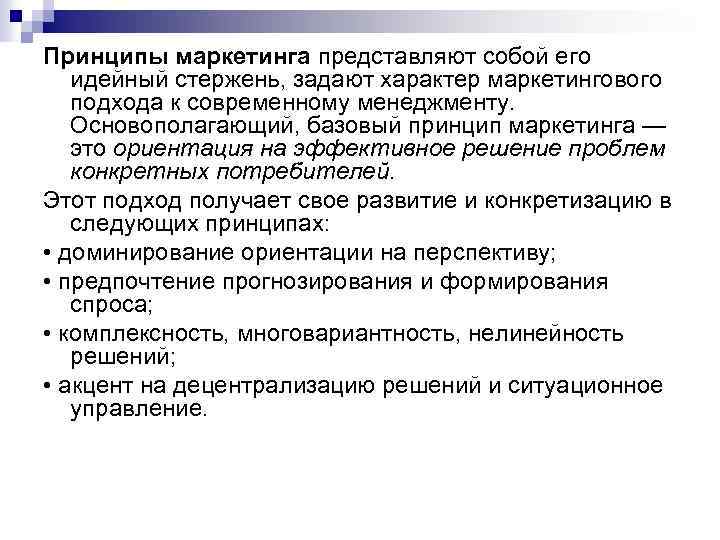 Принципы маркетинга представляют собой его идейный стержень, задают характер маркетингового подхода к современному менеджменту. Основополагающий, базовый принцип маркетинга — это ориентация на эффективное решение проблем конкретных потребителей.

Этот подход получает свое развитие и конкретизацию в следующих принципах:

• доминирование ориентации на перспективу;

• предпочтение прогнозирования и формирования спроса;

• комплексность, многовариантность, нелинейность решений;

• акцент на децентрализацию решений и ситуационное управление.